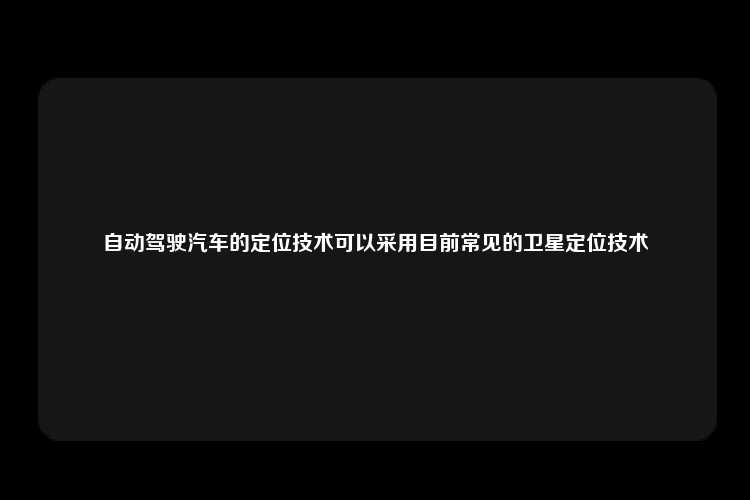 自动驾驶汽车的定位技术可以采用目前常见的卫星定位技术